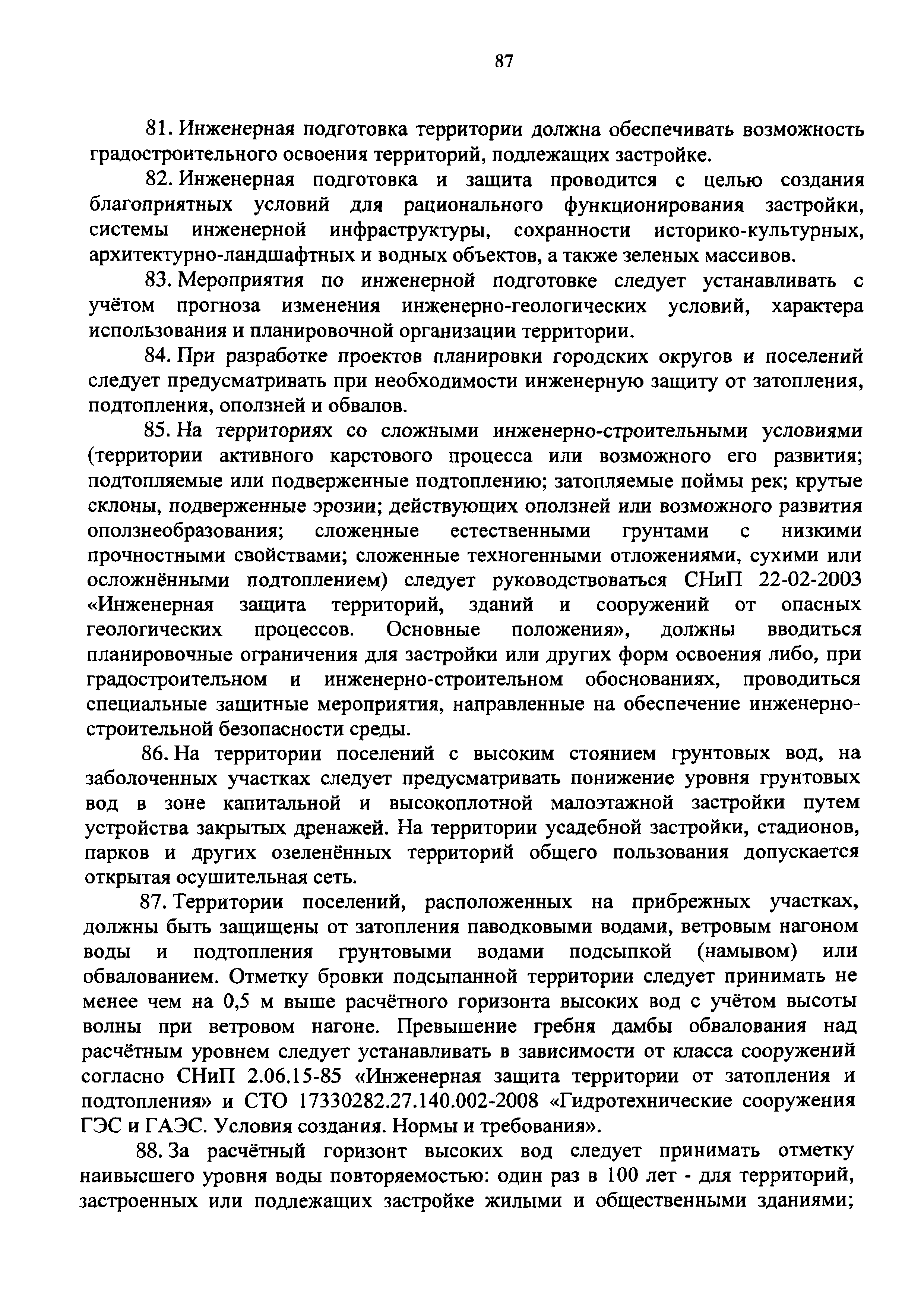 87

81. Инженерная подготовка территории должна обеспечивать возможность градостроительного освоения территорий, подлежащих застройке.

82. Инженерная подготовка и защита проводится с целью создания благоприятных условий для рационального функционирования застройки, системы инженерной инфраструктуры, сохранности историко-культурных, архитектурно-ландшафтных и водных объектов, а также зеленых массивов.

83. Мероприятия по инженерной подготовке следует устанавливать с учётом прогноза изменения инженерно-геологических условий, характера использования и планировочной организации территории.

84. При разработке проектов планировки городских округов и поселений следует предусматривать при необходимости инженерную защиту от затопления, подтопления, оползней и обвалов.

85. На территориях со сложными инженерно-строительными условиями (территории активного карстового процесса или возможного его развития; подтопляемые или подверженные подтоплению; затопляемые поймы рек; крутые склоны, подверженные эрозии; действующих оползней или возможного развития оползнеобразования; сложенные естественными грунтами с низкими прочностными свойствами; сложенные техногенными отложениями, сухими или осложнёнными подтоплением) следует руководствоваться СНиП 22-02-2003 «Инженерная защита территорий, зданий и сооружений от опасных геологических процессов. Основные положения», должны вводиться планировочные ограничения для застройки или других форм освоения либо, при градостроительном и инженерно-строительном обоснованиях, проводиться специальные защитные мероприятия, направленные на обеспечение инженерно-строительной безопасности среды.

86. На территории поселений с высоким стоянием грунтовых вод, на заболоченных участках следует предусматривать понижение уровня грунтовых вод в зоне капитальной и высокоплотной малоэтажной застройки путем устройства закрытых дренажей. На территории усадебной застройки, стадионов, парков и других озеленённых территорий общего пользования допускается открытая осушительная сеть.

87. Территории поселений, расположенных на прибрежных участках, должны быть защищены от затопления паводковыми водами, ветровым нагоном воды и подтопления грунтовыми водами подсыпкой (намывом) или обвалованием. Отметку бровки подсыпанной территории следует принимать не менее чем на 0,5 м выше расчётного горизонта высоких вод с учётом высоты волны при ветровом нагоне. Превышение гребня дамбы обвалования над расчётным уровнем следует устанавливать в зависимости от класса сооружений согласно СНиП 2.06.15-85 «Инженерная защита территории от затопления и подтопления» и СТО 17330282.27.140.002-2008 «Гидротехнические сооружения ГЭС и ГАЭС. Условия создания. Нормы и требования».

88. За расчётный горизонт высоких вод следует принимать отметку наивысшего уровня воды повторяемостью: один раз в 100 лет - для территорий, застроенных или подлежащих застройке жилыми и общественными зданиями;